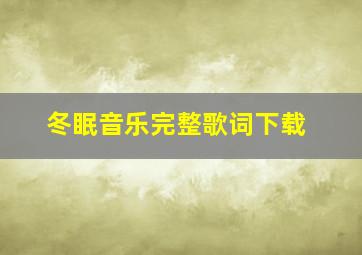 冬眠音乐完整歌词下载